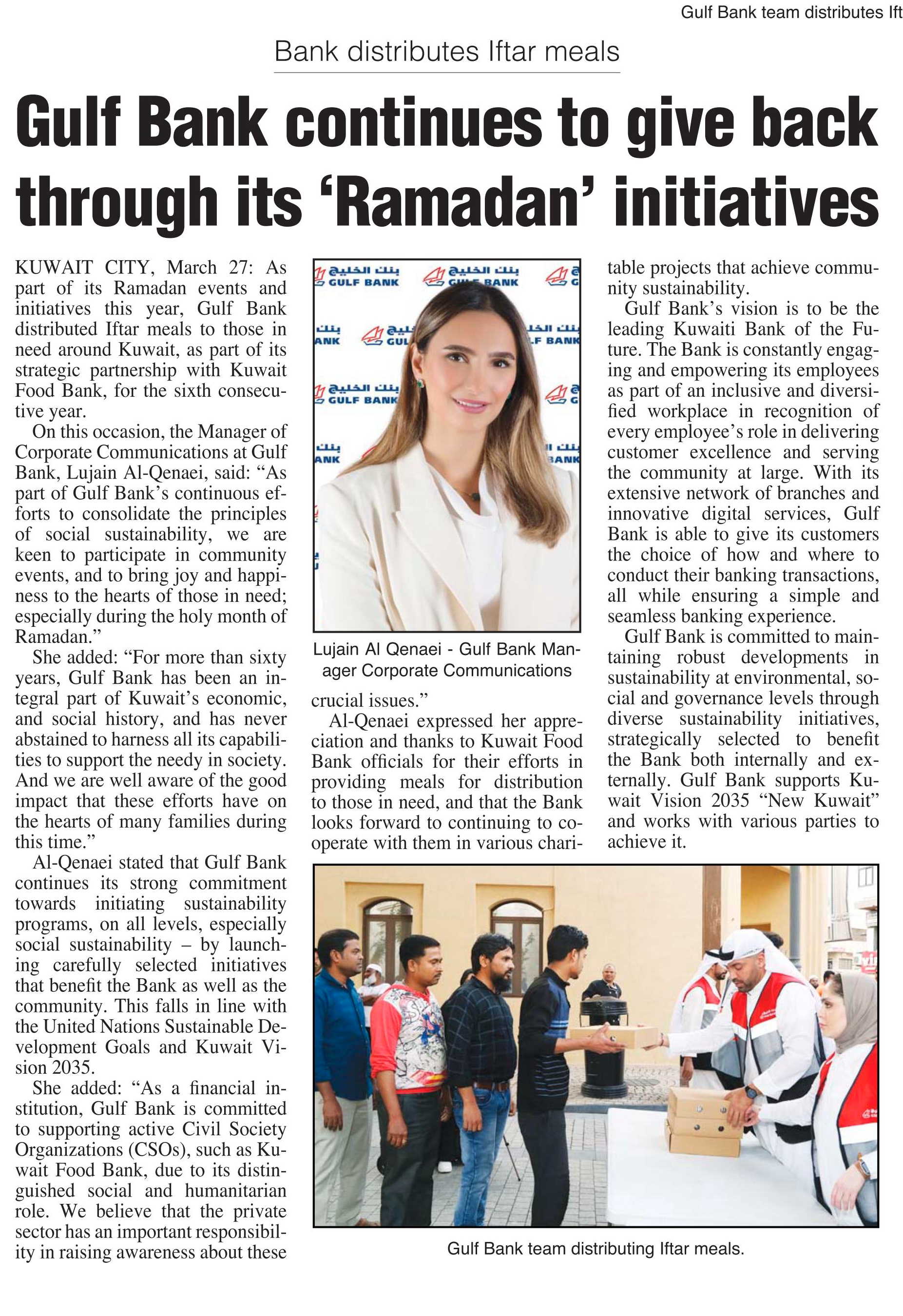 Gulf Bank team distributes Ift

Bank distributes Iftar meals

Gulf Bank continues to give back through its 'Ramadan' initiatives

KUWAIT CITY, March 27: As part of its Ramadan events and initiatives this year, Gulf Bank distributed Iftar meals to those in need around Kuwait, as part of its strategic partnership with Kuwait Food Bank, for the sixth consecutive year.

On this occasion, the Manager of Corporate Communications at Gulf Bank, Lujain Al-Qenaei, said: "As part of Gulf Bank's continuous efforts to consolidate the principles of social sustainability, we are keen to participate in community events, and to bring joy and happiness to the hearts of those in need; especially during the holy month of Ramadan."

She added: "For more than sixty years, Gulf Bank has been an integral part of Kuwait's economic, and social history, and has never abstained to harness all its capabilities to support the needy in society. And we are well aware of the good impact that these efforts have on the hearts of many families during this time."

Al-Qenaei stated that Gulf Bank continues its strong commitment towards initiating sustainability programs, on all levels, especially social sustainability – by launching carefully selected initiatives that benefit the Bank as well as the community. This falls in line with the United Nations Sustainable Development Goals and Kuwait Vision 2035.

She added: "As a financial institution, Gulf Bank is committed to supporting active Civil Society Organizations (CSOs), such as Kuwait Food Bank, due to its distinguished social and humanitarian role. We believe that the private sector has an important responsibility in raising awareness about these crucial issues."

Al-Qenaei expressed her appreciation and thanks to Kuwait Food Bank officials for their efforts in providing meals for distribution to those in need, and that the Bank looks forward to continuing to cooperate with them in various charitable projects that achieve community sustainability.

Gulf Bank's vision is to be the leading Kuwaiti Bank of the Future. The Bank is constantly engaging and empowering its employees as part of an inclusive and diversified workplace in recognition of every employee's role in delivering customer excellence and serving the community at large. With its extensive network of branches and innovative digital services, Gulf Bank is able to give its customers the choice of how and where to conduct their banking transactions, all while ensuring a simple and seamless banking experience.

Gulf Bank is committed to maintaining robust developments in sustainability at environmental, social and governance levels through diverse sustainability initiatives, strategically selected to benefit the Bank both internally and externally. Gulf Bank supports Kuwait Vision 2035 "New Kuwait" and works with various parties to achieve it.

بنك الخليج GULF BANK

Lujain Al Qenaei - Gulf Bank Manager Corporate Communications

Gulf Bank team distributing Iftar meals.